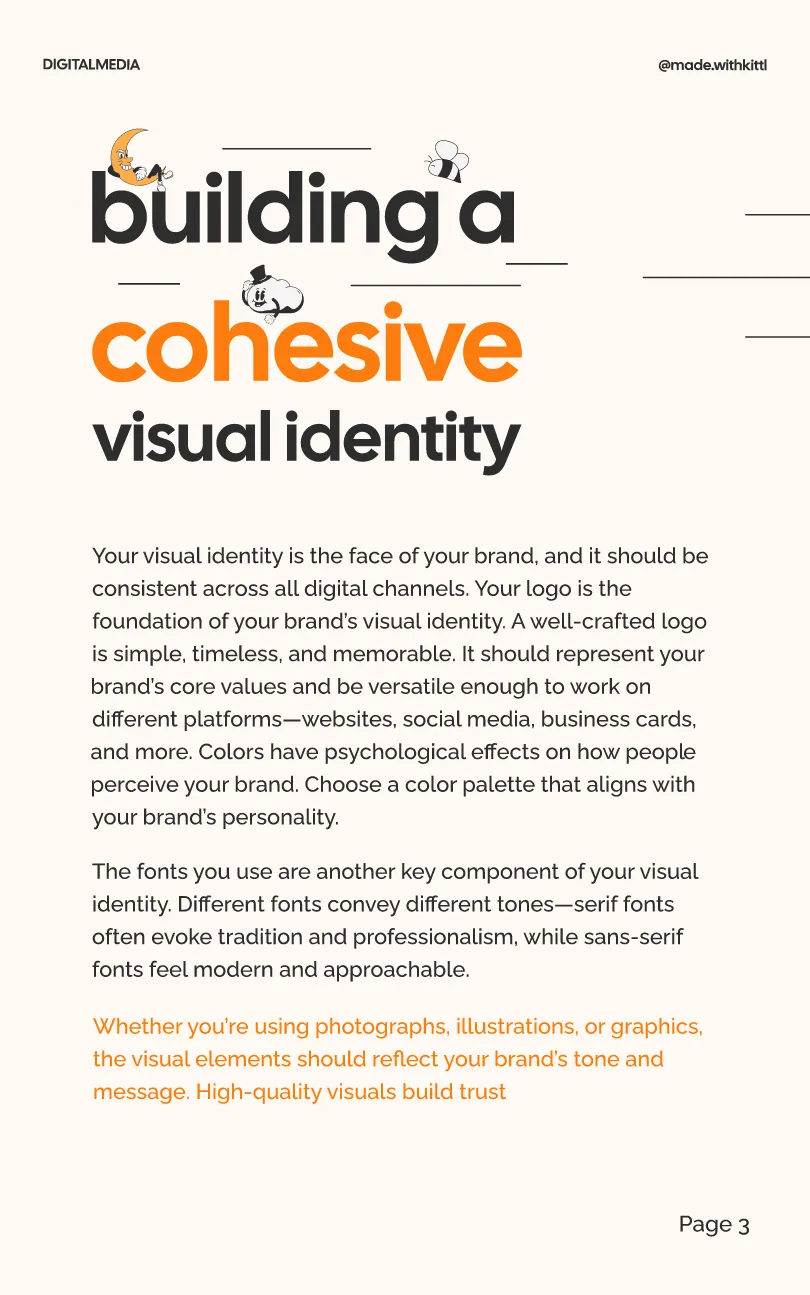 DIGITALMEDIA

@made.withkittl

building a
cohesive
visual identity

Your visual identity is the face of your brand, and it should be consistent across all digital channels. Your logo is the foundation of your brand's visual identity. A well-crafted logo is simple, timeless, and memorable. It should represent your brand's core values and be versatile enough to work on different platforms—websites, social media, business cards, and more. Colors have psychological effects on how people perceive your brand. Choose a color palette that aligns with your brand's personality.

The fonts you use are another key component of your visual identity. Different fonts convey different tones—serif fonts often evoke tradition and professionalism, while sans-serif fonts feel modern and approachable.

Whether you're using photographs, illustrations, or graphics, the visual elements should reflect your brand's tone and message. High-quality visuals build trust

Page 3